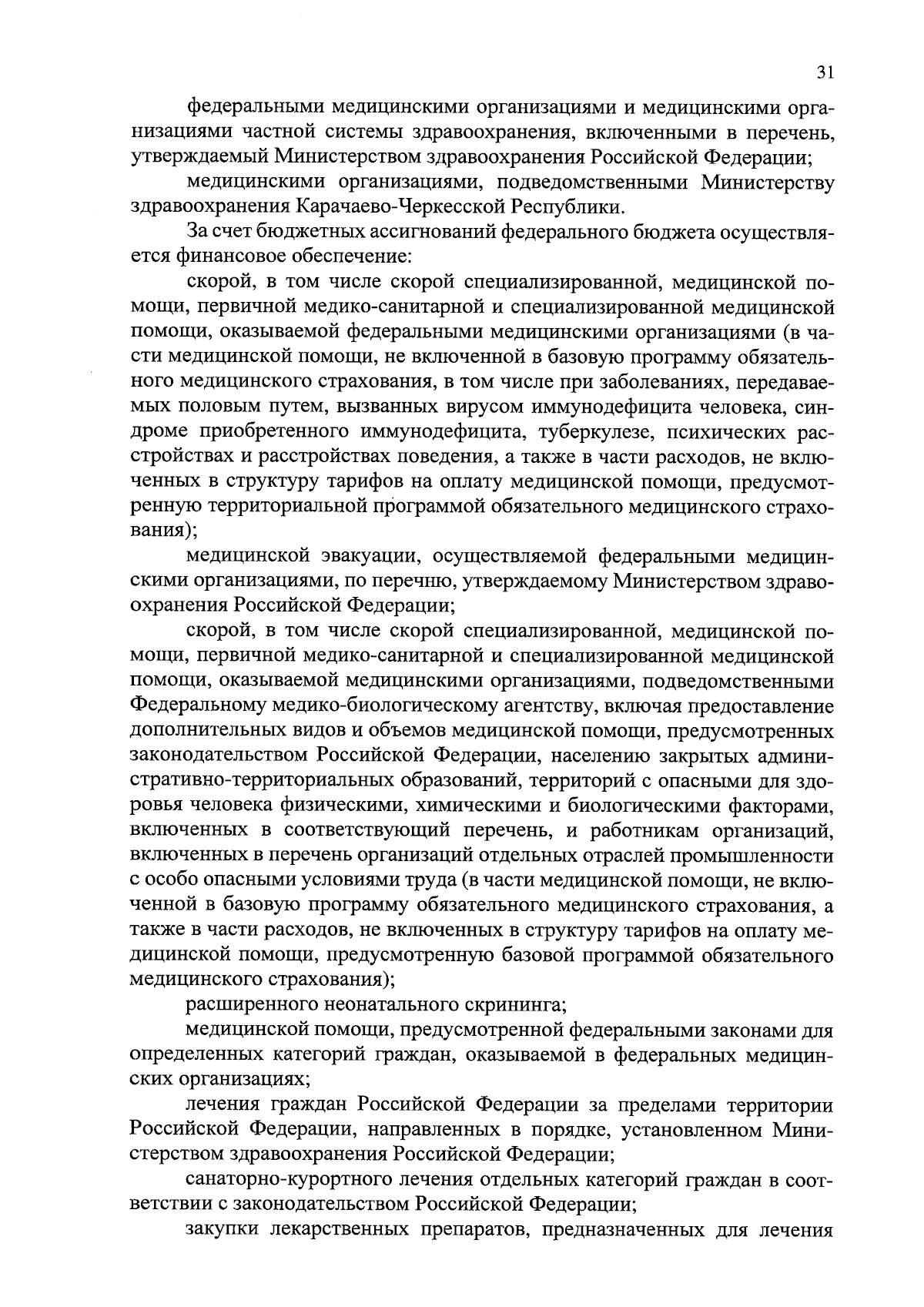 31

федеральными медицинскими организациями и медицинскими организациями частной системы здравоохранения, включенными в перечень, утверждаемый Министерством здравоохранения Российской Федерации;

медицинскими организациями, подведомственными Министерству здравоохранения Карачаево-Черкесской Республики.

За счет бюджетных ассигнований федерального бюджета осуществляется финансовое обеспечение:

скорой, в том числе скорой специализированной, медицинской помощи, первичной медико-санитарной и специализированной медицинской помощи, оказываемой федеральными медицинскими организациями (в части медицинской помощи, не включенной в базовую программу обязательного медицинского страхования, в том числе при заболеваниях, передаваемых половым путем, вызванных вирусом иммунодефицита человека, синдроме приобретенного иммунодефицита, туберкулезе, психических расстройствах и расстройствах поведения, а также в части расходов, не включенных в структуру тарифов на оплату медицинской помощи, предусмотренную территориальной программой обязательного медицинского страхования);

медицинской эвакуации, осуществляемой федеральными медицинскими организациями, по перечню, утверждаемому Министерством здравоохранения Российской Федерации;

скорой, в том числе скорой специализированной, медицинской помощи, первичной медико-санитарной и специализированной медицинской помощи, оказываемой медицинскими организациями, подведомственными Федеральному медико-биологическому агентству, включая предоставление дополнительных видов и объемов медицинской помощи, предусмотренных законодательством Российской Федерации, населению закрытых административно-территориальных образований, территорий с опасными для здоровья человека физическими, химическими и биологическими факторами, включенных в соответствующий перечень, и работникам организаций, включенных в перечень организаций отдельных отраслей промышленности с особо опасными условиями труда (в части медицинской помощи, не включенной в базовую программу обязательного медицинского страхования, а также в части расходов, не включенных в структуру тарифов на оплату медицинской помощи, предусмотренную базовой программой обязательного медицинского страхования);

расширенного неонатального скрининга;

медицинской помощи, предусмотренной федеральными законами для определенных категорий граждан, оказываемой в федеральных медицинских организациях;

лечения граждан Российской Федерации за пределами территории Российской Федерации, направленных в порядке, установленном Министерством здравоохранения Российской Федерации;

санаторно-курортного лечения отдельных категорий граждан в соответствии с законодательством Российской Федерации;

закупки лекарственных препаратов, предназначенных для лечения